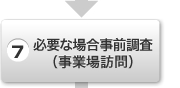 7 必要な場合事前調査
（事業場訪問）